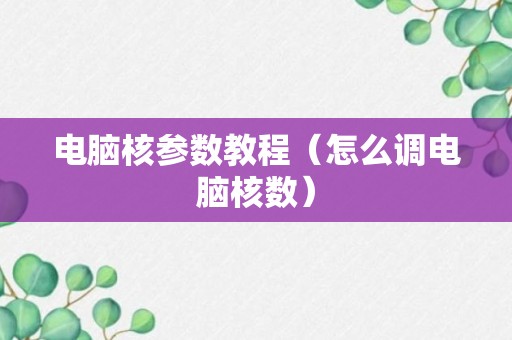 电脑核参数教程（怎么调电脑核数）